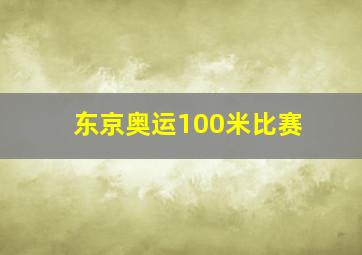 东京奥运100米比赛